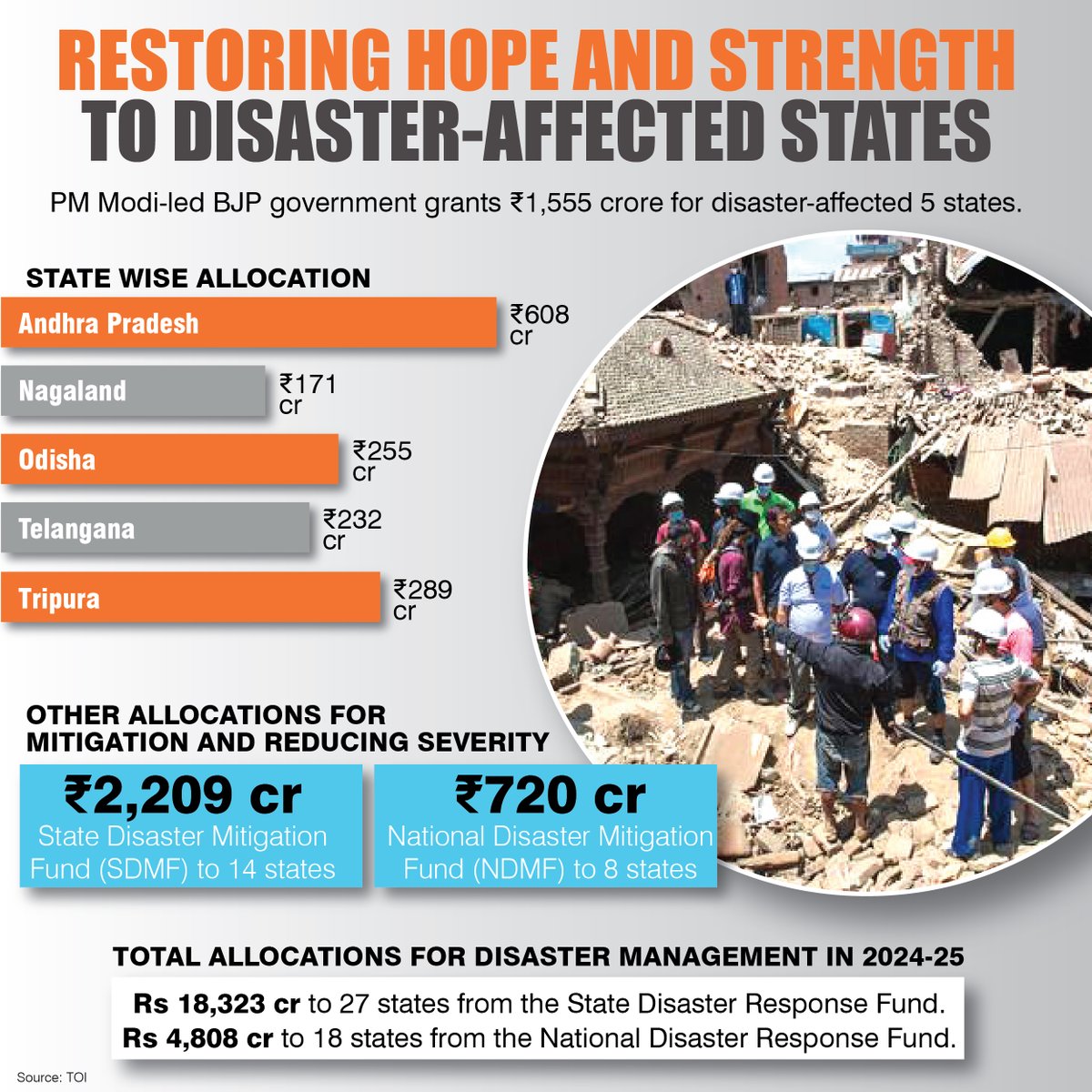 RESTORING HOPE AND STRENGTH
TO DISASTER-AFFECTED STATES

PM Modi-led BJP government grants ₹1,555 crore for disaster-affected 5 states.

STATE WISE ALLOCATION

Andhra Pradesh ₹608 cr

Nagaland ₹171 cr

Odisha ₹255 cr

Telangana ₹232 cr

Tripura ₹289 cr

OTHER ALLOCATIONS FOR MITIGATION AND REDUCING SEVERITY

₹2,209 cr
State Disaster Mitigation Fund (SDMF) to 14 states

₹720 cr
National Disaster Mitigation Fund (NDMF) to 8 states

TOTAL ALLOCATIONS FOR DISASTER MANAGEMENT IN 2024-25

Rs 18,323 cr to 27 states from the State Disaster Response Fund.
Rs 4,808 cr to 18 states from the National Disaster Response Fund.

Source: TOI